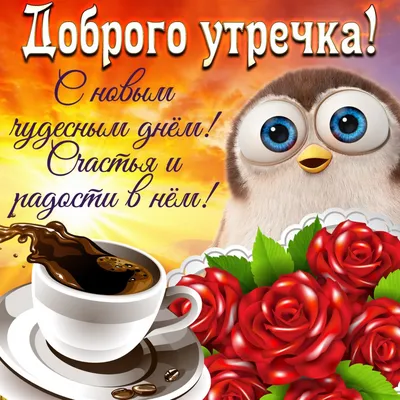 Доброго утречка!

С новым чудесным днём! Счастья и радости в нём!